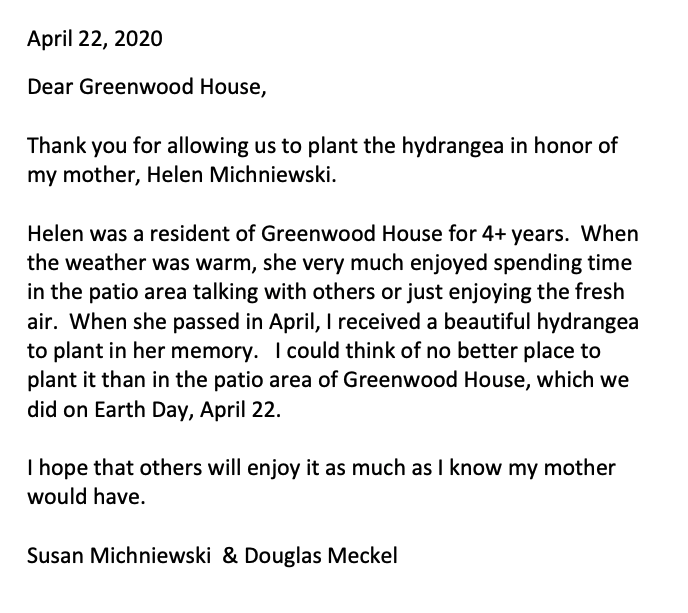 April 22, 2020

Dear Greenwood House,

Thank you for allowing us to plant the hydrangea in honor of my mother, Helen Michniewski.

Helen was a resident of Greenwood House for 4+ years. When the weather was warm, she very much enjoyed spending time in the patio area talking with others or just enjoying the fresh air. When she passed in April, I received a beautiful hydrangea to plant in her memory. I could think of no better place to plant it than in the patio area of Greenwood House, which we did on Earth Day, April 22.

I hope that others will enjoy it as much as I know my mother would have.

Susan Michniewski & Douglas Meckel